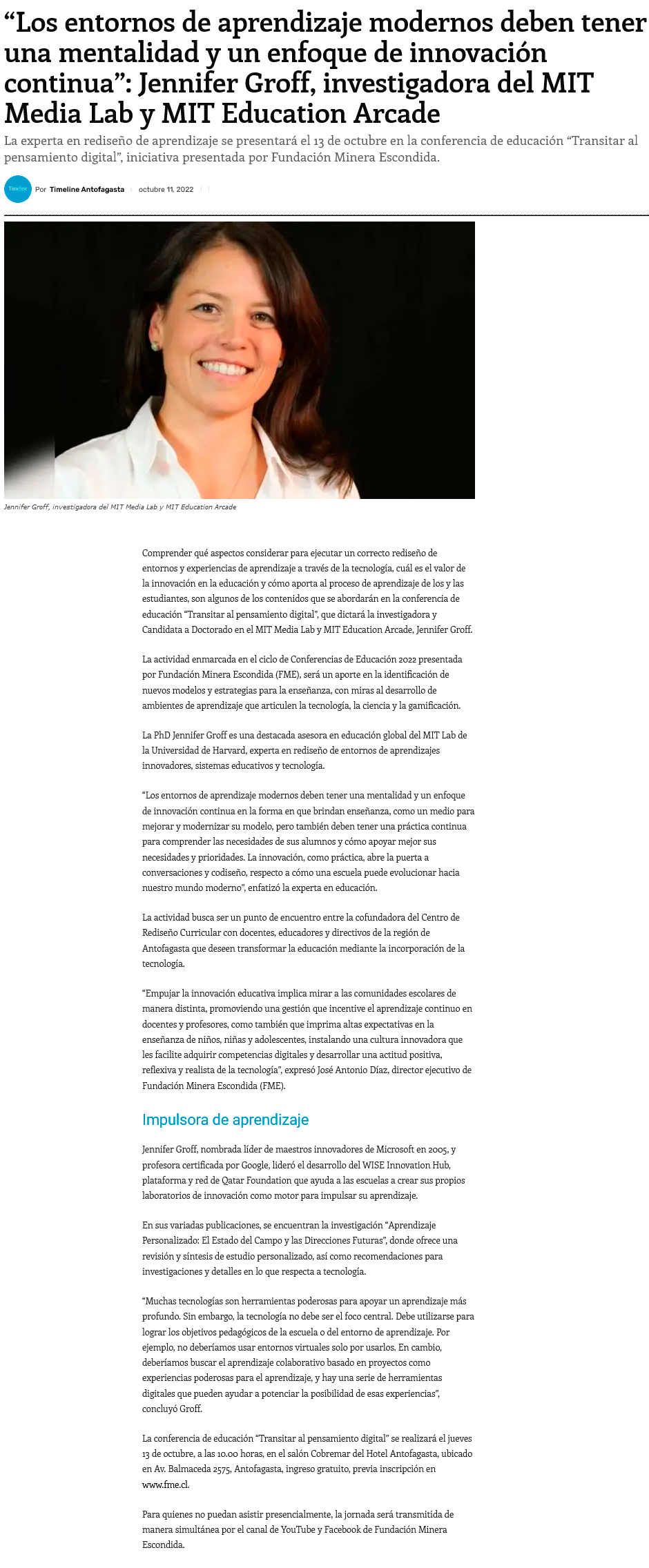 “Los entornos de aprendizaje modernos deben tener una mentalidad y un enfoque de innovación continua”: Jennifer Groff, investigadora del MIT Media Lab y MIT Education Arcade

La experta en rediseño de aprendizaje se presentará el 13 de octubre en la conferencia de educación “Transitar al pensamiento digital”, iniciativa presentada por Fundación Minera Escondida.

Timeline Por Timeline Antofagasta octubre 11, 2022

Jennifer Groff, investigadora del MIT Media Lab y MIT Education Arcade

Comprender qué aspectos considerar para ejecutar un correcto rediseño de entornos y experiencias de aprendizaje a través de la tecnología, cuál es el valor de la innovación en la educación y cómo aporta al proceso de aprendizaje de los y las estudiantes, son algunos de los contenidos que se abordarán en la conferencia de educación “Transitar al pensamiento digital”, que dictará la investigadora y Candidata a Doctorado en el MIT Media Lab y MIT Education Arcade, Jennifer Groff.

La actividad enmarcada en el ciclo de Conferencias de Educación 2022 presentada por Fundación Minera Escondida (FME), será un aporte en la identificación de nuevos modelos y estrategias para la enseñanza, con miras al desarrollo de ambientes de aprendizaje que articulen la tecnología, la ciencia y la gamificación.

La PhD Jennifer Groff es una destacada asesora en educación global del MIT Lab de la Universidad de Harvard, experta en rediseño de entornos de aprendizajes innovadores, sistemas educativos y tecnología.

“Los entornos de aprendizaje modernos deben tener una mentalidad y un enfoque de innovación continua en la forma en que brindan enseñanza, como un medio para mejorar y modernizar su modelo, pero también deben tener una práctica continua para comprender las necesidades de sus alumnos y cómo apoyar mejor sus necesidades y prioridades. La innovación, como práctica, abre la puerta a conversaciones y codiseño, respecto a cómo una escuela puede evolucionar hacia nuestro mundo moderno”, enfatizó la experta en educación.

La actividad busca ser un punto de encuentro entre la cofundadora del Centro de Rediseño Curricular con docentes, educadores y directivos de la región de Antofagasta que deseen transformar la educación mediante la incorporación de la tecnología.

“Empujar la innovación educativa implica mirar a las comunidades escolares de manera distinta, promoviendo una gestión que incentive el aprendizaje continuo en docentes y profesores, como también que imprima altas expectativas en la enseñanza de niños, niñas y adolescentes, instalando una cultura innovadora que les facilite adquirir competencias digitales y desarrollar una actitud positiva, reflexiva y realista de la tecnología”, expresó José Antonio Díaz, director ejecutivo de Fundación Minera Escondida (FME).

Impulsora de aprendizaje

Jennifer Groff, nombrada líder de maestros innovadores de Microsoft en 2005, y profesora certificada por Google, lideró el desarrollo del WISE Innovation Hub, plataforma y red de Qatar Foundation que ayuda a las escuelas a crear sus propios laboratorios de innovación como motor para impulsar su aprendizaje.

En sus variadas publicaciones, se encuentran la investigación “Aprendizaje Personalizado: El Estado del Campo y las Direcciones Futuras”, donde ofrece una revisión y síntesis de estudio personalizado, así como recomendaciones para investigaciones y detalles en lo que respecta a tecnología.

“Muchas tecnologías son herramientas poderosas para apoyar un aprendizaje más profundo. Sin embargo, la tecnología no debe ser el foco central. Debe utilizarse para lograr los objetivos pedagógicos de la escuela o del entorno de aprendizaje. Por ejemplo, no deberíamos usar entornos virtuales solo por usarlos. En cambio, deberíamos buscar el aprendizaje colaborativo basado en proyectos como experiencias poderosas para el aprendizaje, y hay una serie de herramientas digitales que pueden ayudar a potenciar la posibilidad de esas experiencias”, concluyó Groff.

La conferencia de educación “Transitar al pensamiento digital” se realizará el jueves 13 de octubre, a las 10.00 horas, en el salón Cobremar del Hotel Antofagasta, ubicado en Av. Balmaceda 2575, Antofagasta, ingreso gratuito, previa inscripción en www.fme.cl.

Para quienes no puedan asistir presencialmente, la jornada será transmitida de manera simultánea por el canal de YouTube y Facebook de Fundación Minera Escondida.